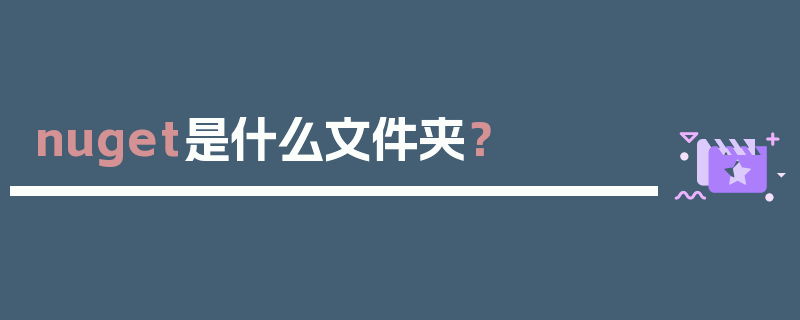 nuget是什么文件夹？